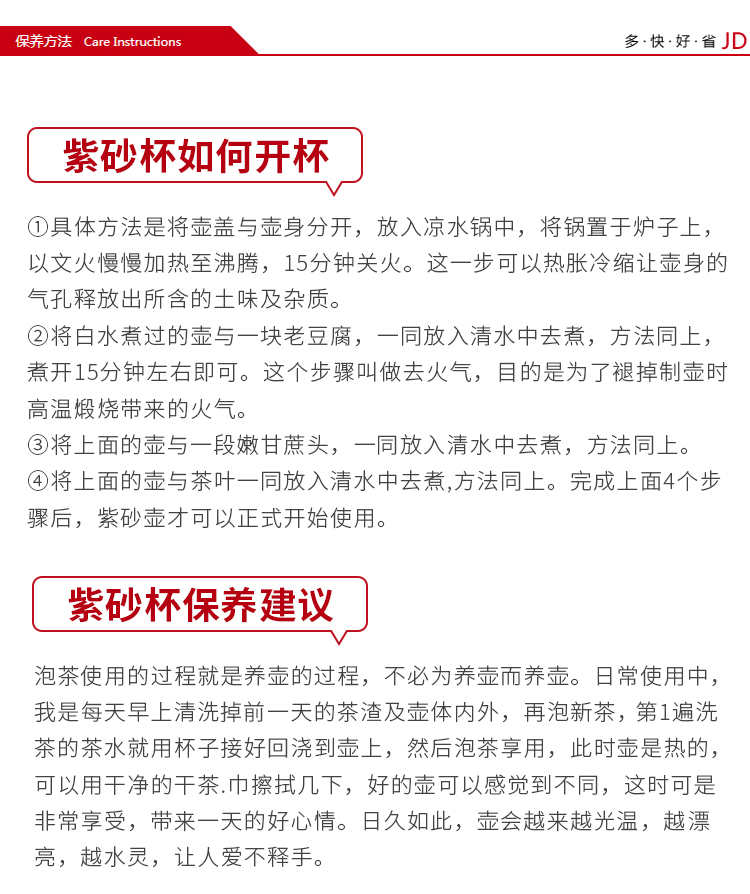 保养方法 Care Instructions

多·快·好·省 JD

紫砂杯如何开杯

①具体方法是将壶盖与壶身分开，放入凉水锅中，将锅置于炉子上，以文火慢慢加热至沸腾，15分钟关火。这一步可以热胀冷缩让壶身的气孔释放出所含的土味及杂质。
②将白水煮过的壶与一块老豆腐，一同放入清水中去煮，方法同上，煮开15分钟左右即可。这个步骤叫做去火气，目的是为了褪掉制壶时高温煅烧带来的火气。
③将上面的壶与一段嫩甘蔗头，一同放入清水中去煮，方法同上。
④将上面的壶与茶叶一同放入清水中去煮,方法同上。完成上面4个步骤后，紫砂壶才可以正式开始使用。

紫砂杯保养建议

泡茶使用的过程就是养壶的过程，不必为养壶而养壶。日常使用中，我是每天早上清洗掉前一天的茶渣及壶体内外，再泡新茶，第1遍洗茶的茶水就用杯子接好回浇到壶上，然后泡茶享用，此时壶是热的，可以用干净的干茶.巾擦拭几下，好的壶可以感觉到不同，这时可是非常享受，带来一天的好心情。日久如此，壶会越来越光温，越漂亮，越水灵，让人爱不释手。